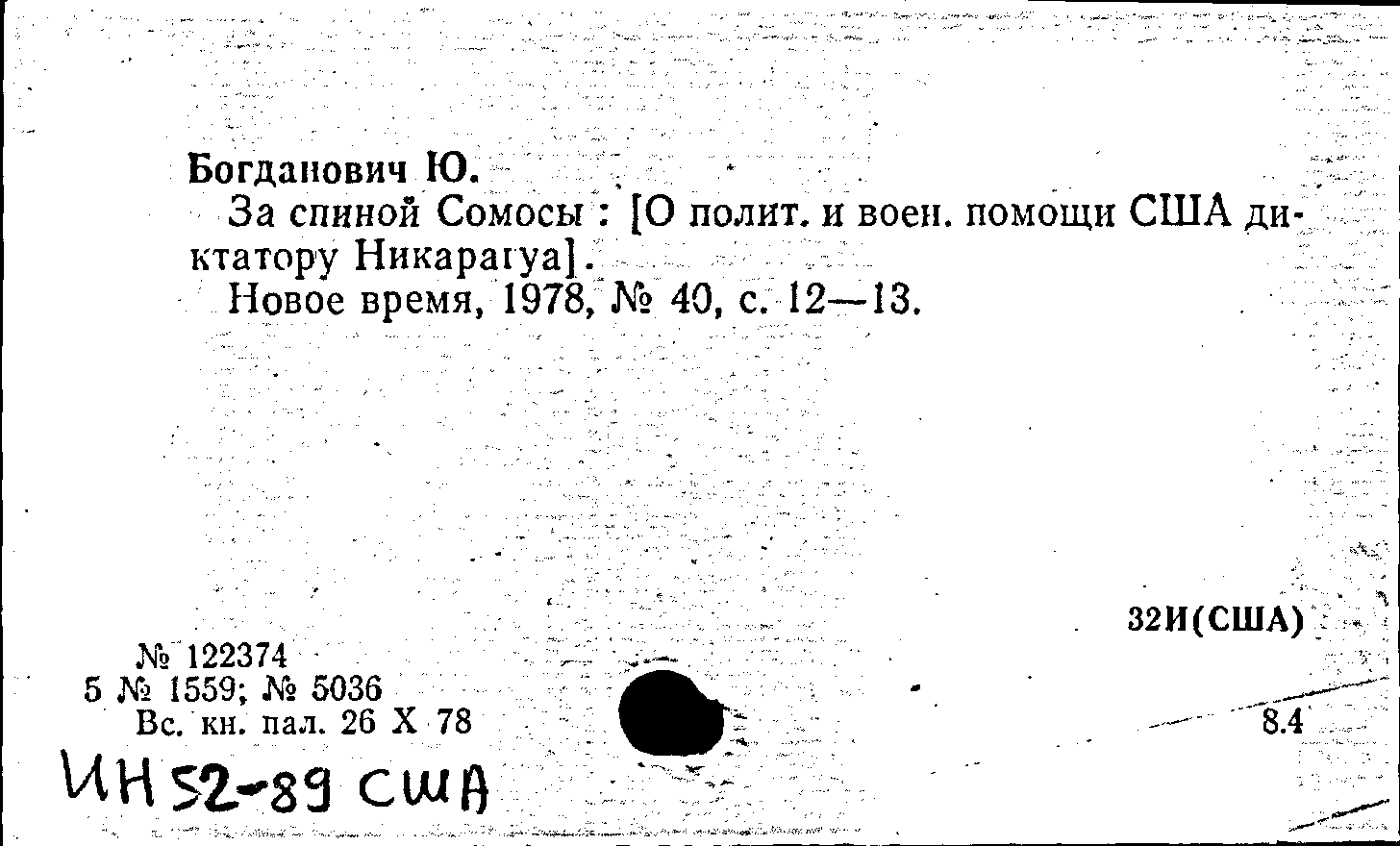 Богданович Ю.

За спиной Сомосы : [О полит. и воен. помощи США диктатору Никарагуа].

Новое время, 1978, № 40, с. 12—13.

32И(США)

№ 122374
5 № 1559; № 5036
Вс. кн. пал. 26 X 78

8.4

ИН 52-89 США